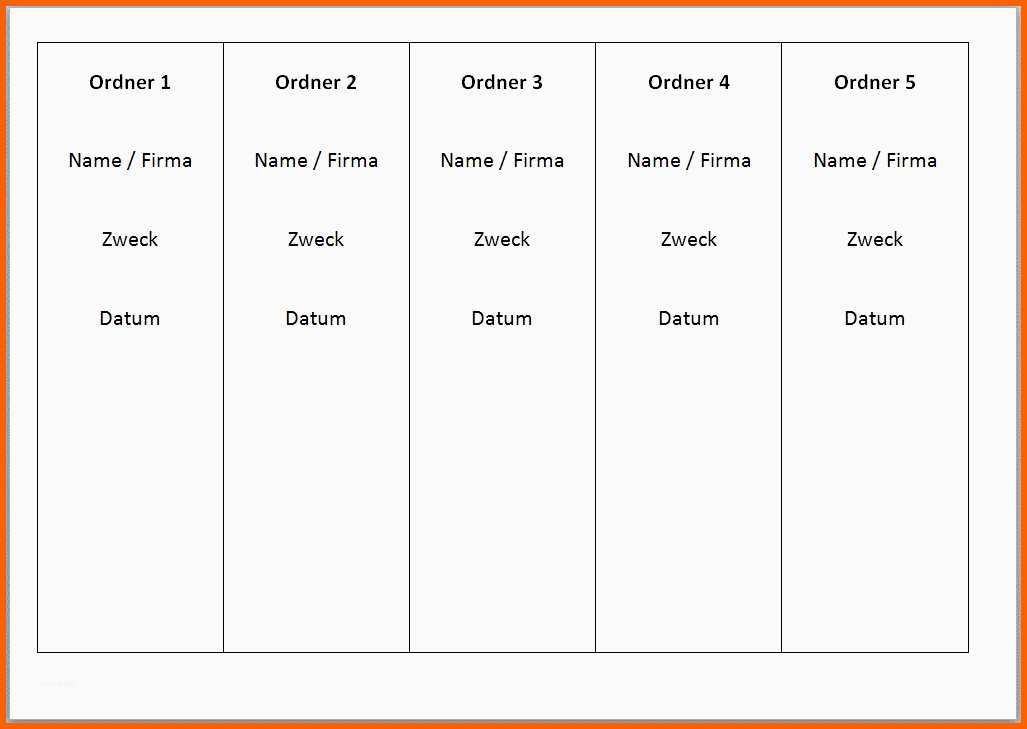 Ordner 1

Name / Firma

Zweck

Datum

Ordner 2

Name / Firma

Zweck

Datum

Ordner 3

Name / Firma

Zweck

Datum

Ordner 4

Name / Firma

Zweck

Datum

Ordner 5

Name / Firma

Zweck

Datum